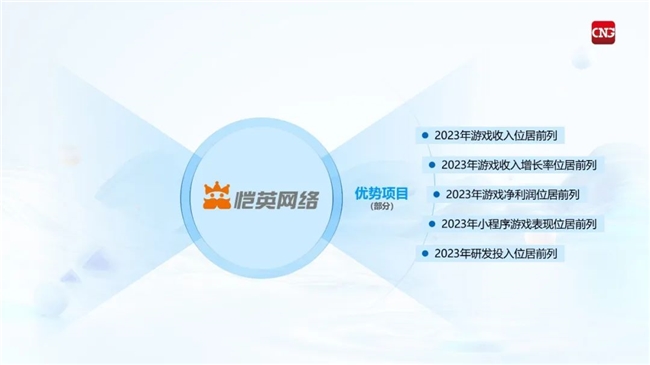 CNG

恺英网络

优势项目
(部分)

2023年游戏收入位居前列

2023年游戏收入增长率位居前列

2023年游戏净利润位居前列

2023年小程序游戏表现位居前列

2023年研发投入位居前列